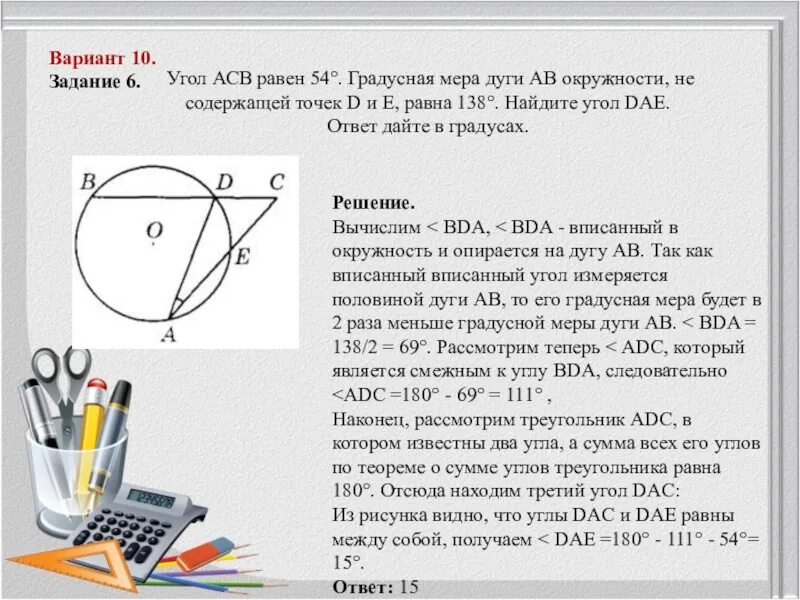 Вариант 10.
Задание 6. Угол ACB равен 54°. Градусная мера дуги AB окружности, не содержащей точек D и E, равна 138°. Найдите угол DAE. Ответ дайте в градусах.

B D C
O
E
A

Решение.
Вычислим < BDA, < BDA - вписанный в окружность и опирается на дугу AB. Так как вписанный вписанный угол измеряется половиной дуги AB, то его градусная мера будет в 2 раза меньше градусной меры дуги AB. < BDA = 138/2 = 69°. Рассмотрим теперь < ADC, который является смежным к углу BDA, следовательно <ADC =180° - 69° = 111° ,
Наконец, рассмотрим треугольник ADC, в котором известны два угла, а сумма всех его углов по теореме о сумме углов треугольника равна 180°. Отсюда находим третий угол DAC:
Из рисунка видно, что углы DAC и DAE равны между собой, получаем < DAE =180° - 111° - 54°= 15°.
Ответ: 15